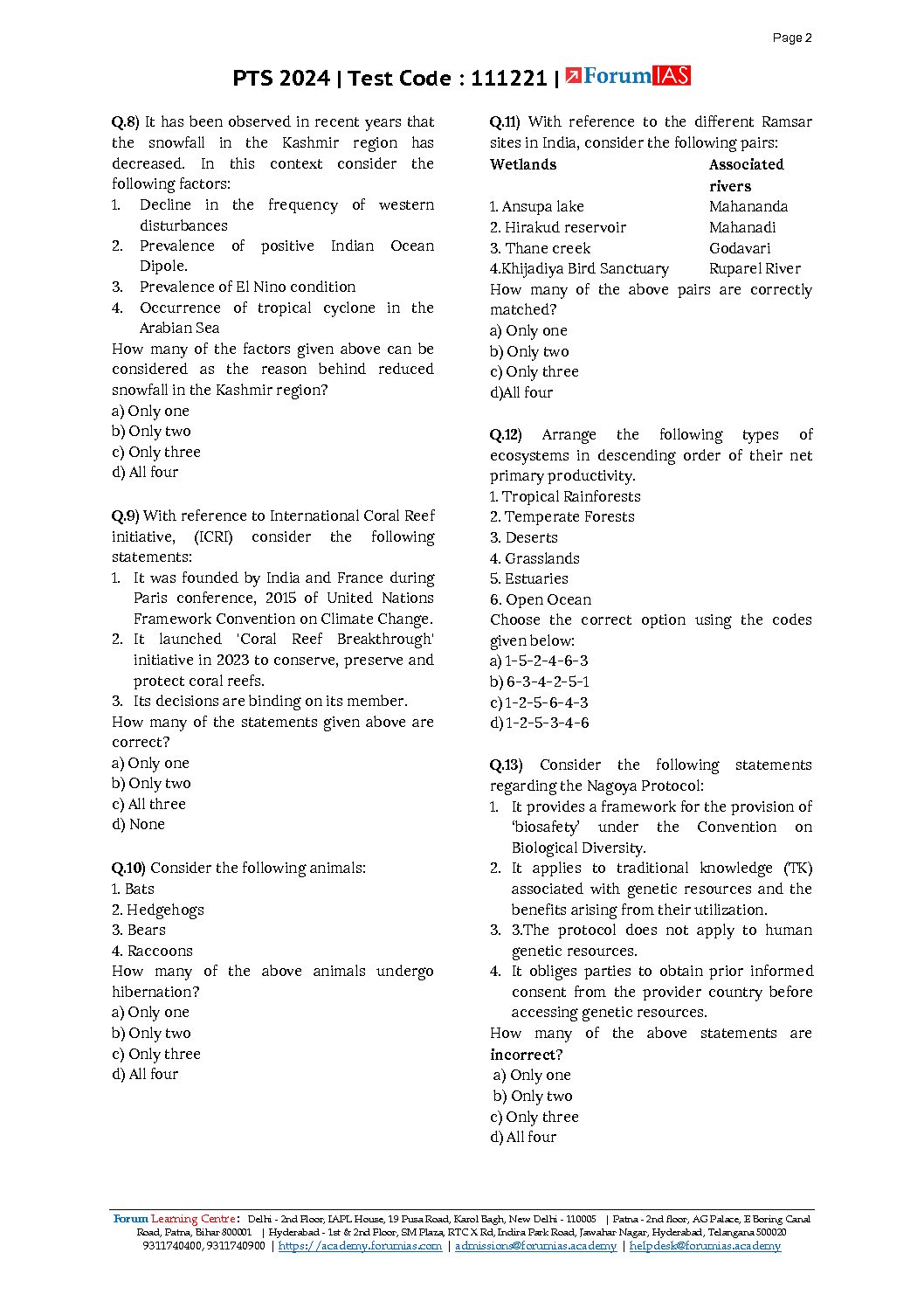 Page 2

PTS 2024 | Test Code : 111221 | ForumIAS

Q.8) It has been observed in recent years that the snowfall in the Kashmir region has decreased. In this context consider the following factors:
1. Decline in the frequency of western disturbances
2. Prevalence of positive Indian Ocean Dipole.
3. Prevalence of El Nino condition
4. Occurrence of tropical cyclone in the Arabian Sea
How many of the factors given above can be considered as the reason behind reduced snowfall in the Kashmir region?
a) Only one
b) Only two
c) Only three
d) All four

Q.9) With reference to International Coral Reef initiative, (ICRI) consider the following statements:
1. It was founded by India and France during Paris conference, 2015 of United Nations Framework Convention on Climate Change.
2. It launched 'Coral Reef Breakthrough' initiative in 2023 to conserve, preserve and protect coral reefs.
3. Its decisions are binding on its member.
How many of the statements given above are correct?
a) Only one
b) Only two
c) All three
d) None

Q.10) Consider the following animals:
1. Bats
2. Hedgehogs
3. Bears
4. Raccoons
How many of the above animals undergo hibernation?
a) Only one
b) Only two
c) Only three
d) All four

Q.11) With reference to the different Ramsar sites in India, consider the following pairs:

| Wetlands | Associated rivers |
|---|---|
| 1. Ansupa lake | Mahananda |
| 2. Hirakud reservoir | Mahanadi |
| 3. Thane creek | Godavari |
| 4.Khijadiya Bird Sanctuary | Ruparel River |

How many of the above pairs are correctly matched?
a) Only one
b) Only two
c) Only three
d)All four

Q.12) Arrange the following types of ecosystems in descending order of their net primary productivity.
1. Tropical Rainforests
2. Temperate Forests
3. Deserts
4. Grasslands
5. Estuaries
6. Open Ocean
Choose the correct option using the codes given below:
a) 1-5-2-4-6-3
b) 6-3-4-2-5-1
c) 1-2-5-6-4-3
d) 1-2-5-3-4-6

Q.13) Consider the following statements regarding the Nagoya Protocol:
1. It provides a framework for the provision of 'biosafety' under the Convention on Biological Diversity.
2. It applies to traditional knowledge (TK) associated with genetic resources and the benefits arising from their utilization.
3. 3.The protocol does not apply to human genetic resources.
4. It obliges parties to obtain prior informed consent from the provider country before accessing genetic resources.
How many of the above statements are incorrect?
a) Only one
b) Only two
c) Only three
d) All four

Forum Learning Centre: Delhi - 2nd Floor, IAPL House, 19 Pusa Road, Karol Bagh, New Delhi - 110005 | Patna - 2nd floor, AG Palace, E Boring Canal Road, Patna, Bihar 800001 | Hyderabad - 1st & 2nd Floor, SM Plaza, RTC X Rd, Indira Park Road, Jawahar Nagar, Hyderabad, Telangana 500020
9311740400, 9311740900 | https://academy.forumias.com | admissions@forumias.academy | helpdesk@forumias.academy